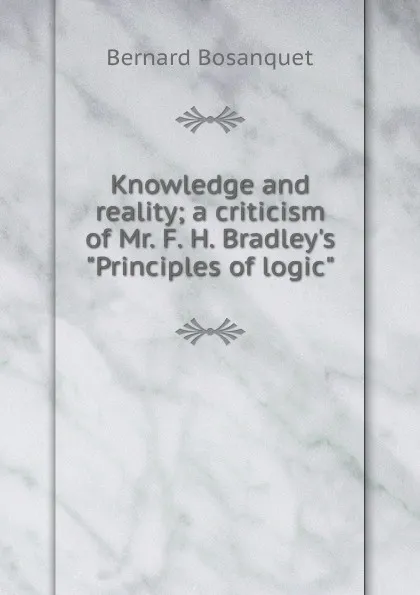 Bernard Bosanquet

Knowledge and reality; a criticism of Mr. F. H. Bradley's "Principles of logic"